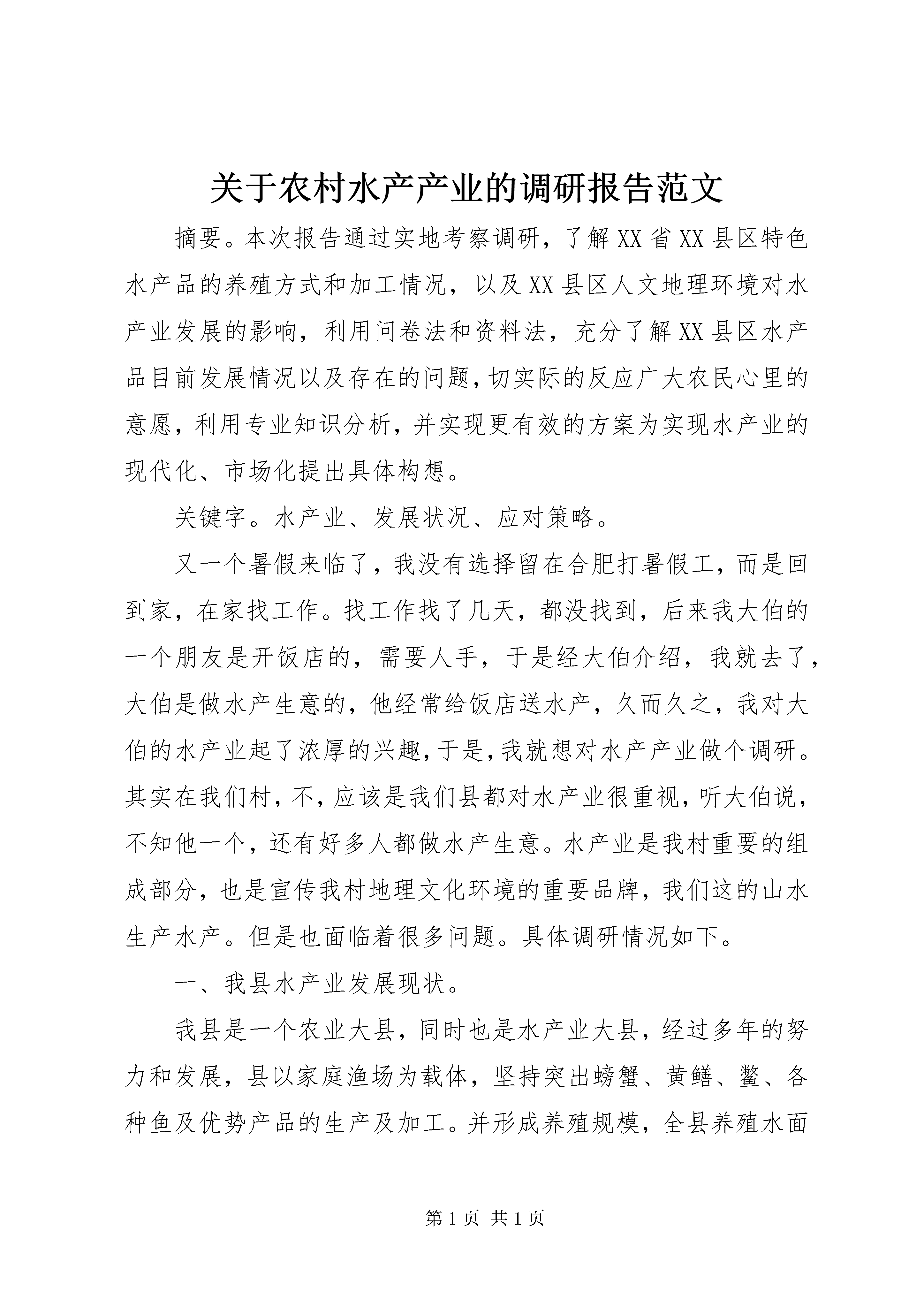 关于农村水产产业的调研报告范文

摘要。本次报告通过实地考察调研，了解XX省XX县区特色水产品的养殖方式和加工情况，以及XX县区人文地理环境对水产业发展的影响，利用问卷法和资料法，充分了解XX县区水产品目前发展情况以及存在的问题,切实际的反应广大农民心里的意愿，利用专业知识分析，并实现更有效的方案为实现水产业的现代化、市场化提出具体构想。

关键字。水产业、发展状况、应对策略。

又一个暑假来临了，我没有选择留在合肥打暑假工，而是回到家，在家找工作。找工作找了几天，都没找到，后来我大伯的一个朋友是开饭店的，需要人手，于是经大伯介绍，我就去了，大伯是做水产生意的，他经常给饭店送水产，久而久之，我对大伯的水产业起了浓厚的兴趣，于是，我就想对水产产业做个调研。其实在我们村，不，应该是我们县都对水产业很重视，听大伯说，不知他一个，还有好多人都做水产生意。水产业是我村重要的组成部分，也是宣传我村地理文化环境的重要品牌，我们这的山水生产水产。但是也面临着很多问题。具体调研情况如下。

一、我县水产业发展现状。

我县是一个农业大县，同时也是水产业大县，经过多年的努力和发展，县以家庭渔场为载体，坚持突出螃蟹、黄鳝、鳖、各种鱼及优势产品的生产及加工。并形成养殖规模，全县养殖水面

第1页 共1页